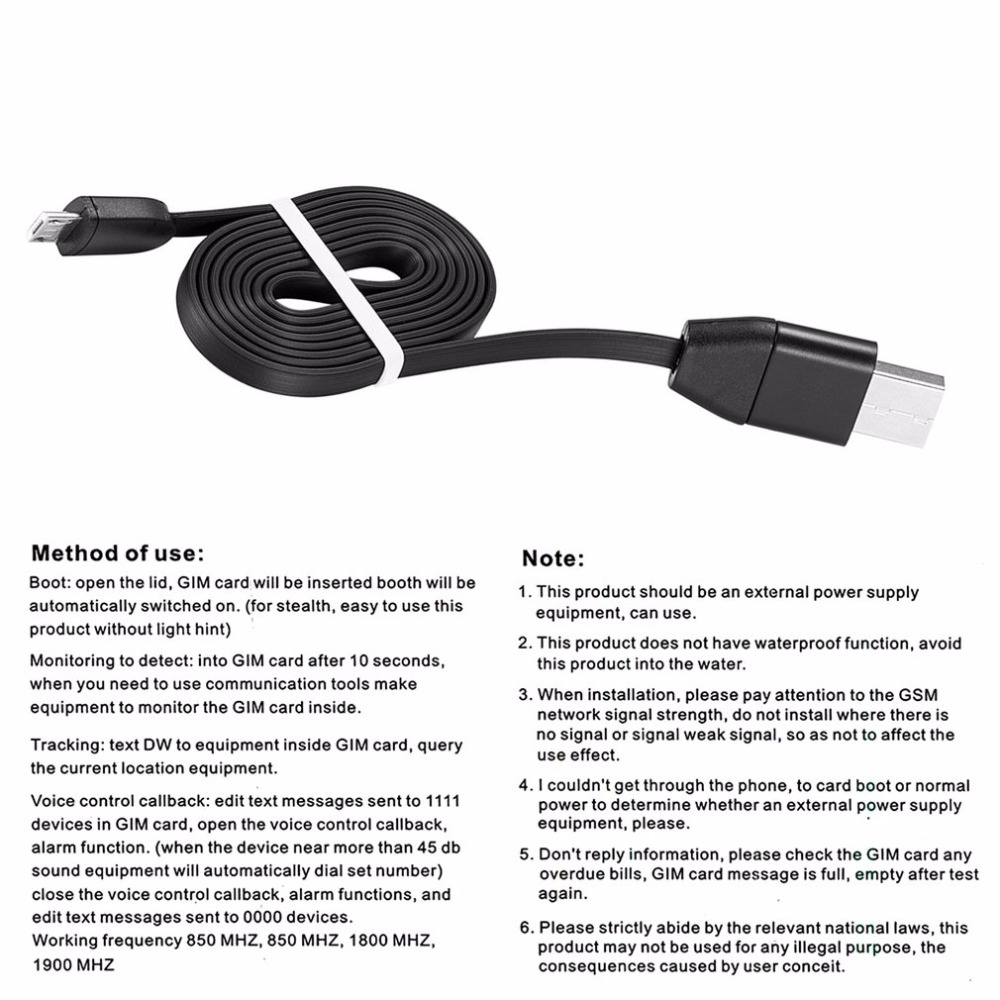 Method of use:

Boot: open the lid, GIM card will be inserted booth will be automatically switched on. (for stealth, easy to use this product without light hint)

Monitoring to detect: into GIM card after 10 seconds, when you need to use communication tools make equipment to monitor the GIM card inside.

Tracking: text DW to equipment inside GIM card, query the current location equipment.

Voice control callback: edit text messages sent to 1111 devices in GIM card, open the voice control callback, alarm function. (when the device near more than 45 db sound equipment will automatically dial set number) close the voice control callback, alarm functions, and edit text messages sent to 0000 devices.
Working frequency 850 MHZ, 850 MHZ, 1800 MHZ, 1900 MHZ

Note:

1. This product should be an external power supply equipment, can use.

2. This product does not have waterproof function, avoid this product into the water.

3. When installation, please pay attention to the GSM network signal strength, do not install where there is no signal or signal weak signal, so as not to affect the use effect.

4. I couldn't get through the phone, to card boot or normal power to determine whether an external power supply equipment, please.

5. Don't reply information, please check the GIM card any overdue bills, GIM card message is full, empty after test again.

6. Please strictly abide by the relevant national laws, this product may not be used for any illegal purpose, the consequences caused by user conceit.